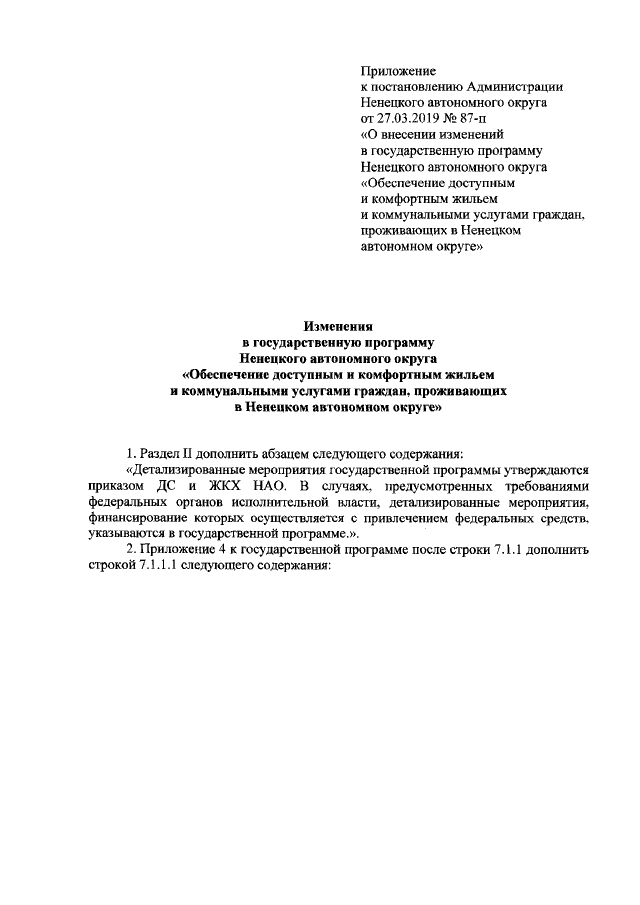 Приложение
к постановлению Администрации
Ненецкого автономного округа
от 27.03.2019 № 87-п
«О внесении изменений
в государственную программу
Ненецкого автономного округа
«Обеспечение доступным
и комфортным жильем
и коммунальными услугами граждан,
проживающих в Ненецком
автономном округе»

Изменения
в государственную программу
Ненецкого автономного округа
«Обеспечение доступным и комфортным жильем
и коммунальными услугами граждан, проживающих
в Ненецком автономном округе»

1. Раздел II дополнить абзацем следующего содержания:

«Детализированные мероприятия государственной программы утверждаются приказом ДС и ЖКХ НАО. В случаях, предусмотренных требованиями федеральных органов исполнительной власти, детализированные мероприятия, финансирование которых осуществляется с привлечением федеральных средств, указываются в государственной программе.».

2. Приложение 4 к государственной программе после строки 7.1.1 дополнить строкой 7.1.1.1 следующего содержания: